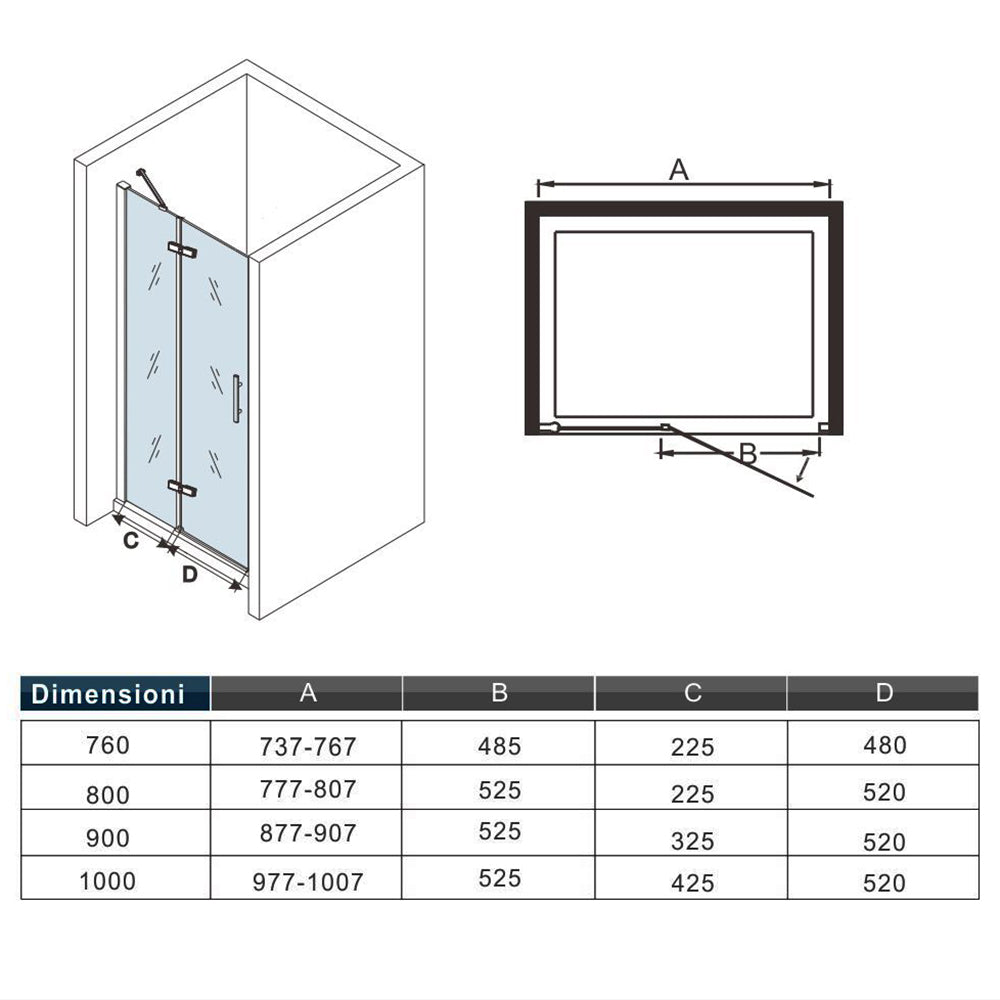 C

D

A

B

| Dimensioni | A | B | C | D |
|---|---|---|---|---|
| 760 | 737-767 | 485 | 225 | 480 |
| 800 | 777-807 | 525 | 225 | 520 |
| 900 | 877-907 | 525 | 325 | 520 |
| 1000 | 977-1007 | 525 | 425 | 520 |